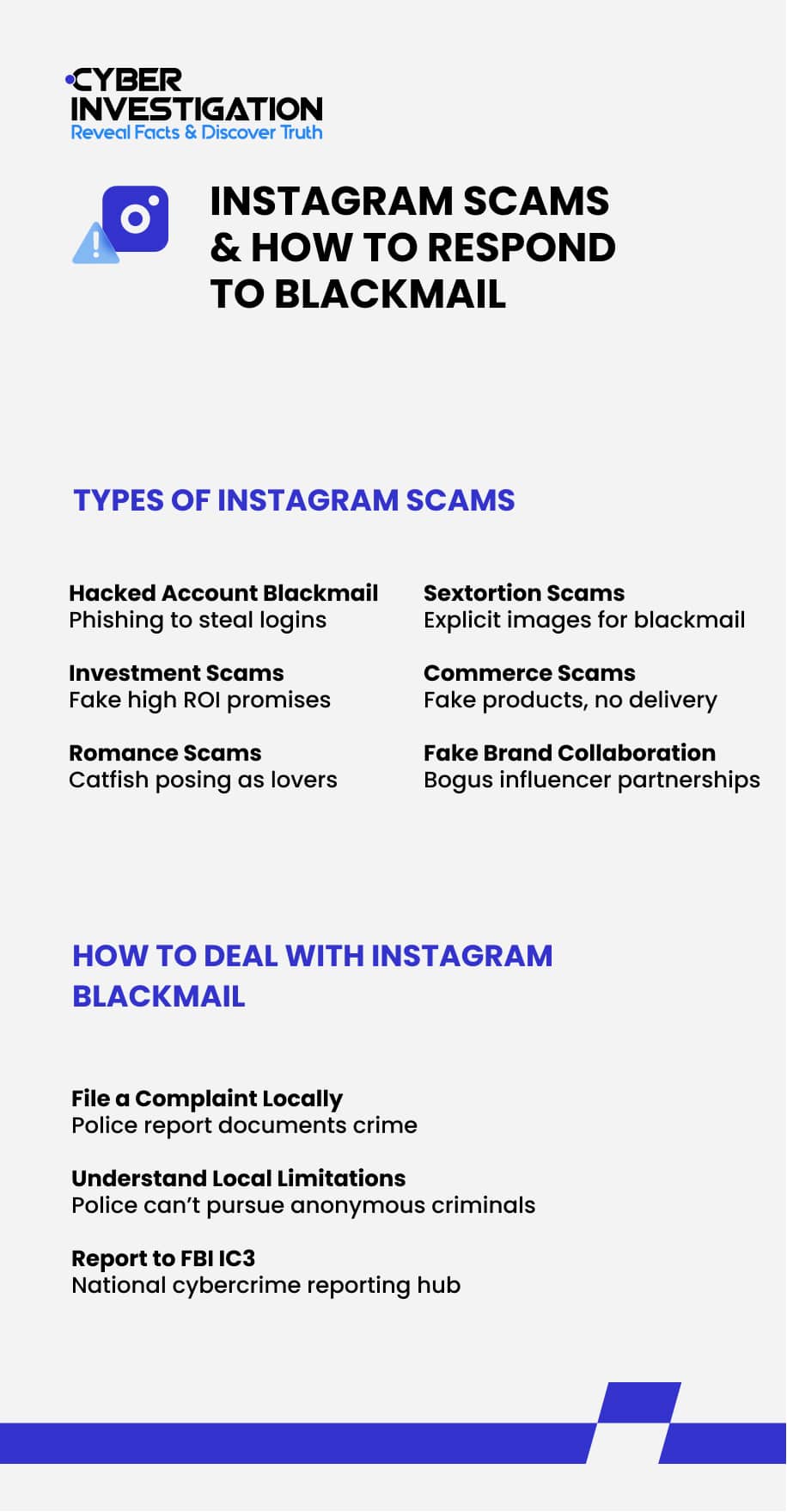 CYBER INVESTIGATION
Reveal Facts & Discover Truth

INSTAGRAM SCAMS & HOW TO RESPOND TO BLACKMAIL

TYPES OF INSTAGRAM SCAMS

Hacked Account Blackmail
Phishing to steal logins

Investment Scams
Fake high ROI promises

Romance Scams
Catfish posing as lovers

Sextortion Scams
Explicit images for blackmail

Commerce Scams
Fake products, no delivery

Fake Brand Collaboration
Bogus influencer partnerships

HOW TO DEAL WITH INSTAGRAM BLACKMAIL

File a Complaint Locally
Police report documents crime

Understand Local Limitations
Police can't pursue anonymous criminals

Report to FBI IC3
National cybercrime reporting hub